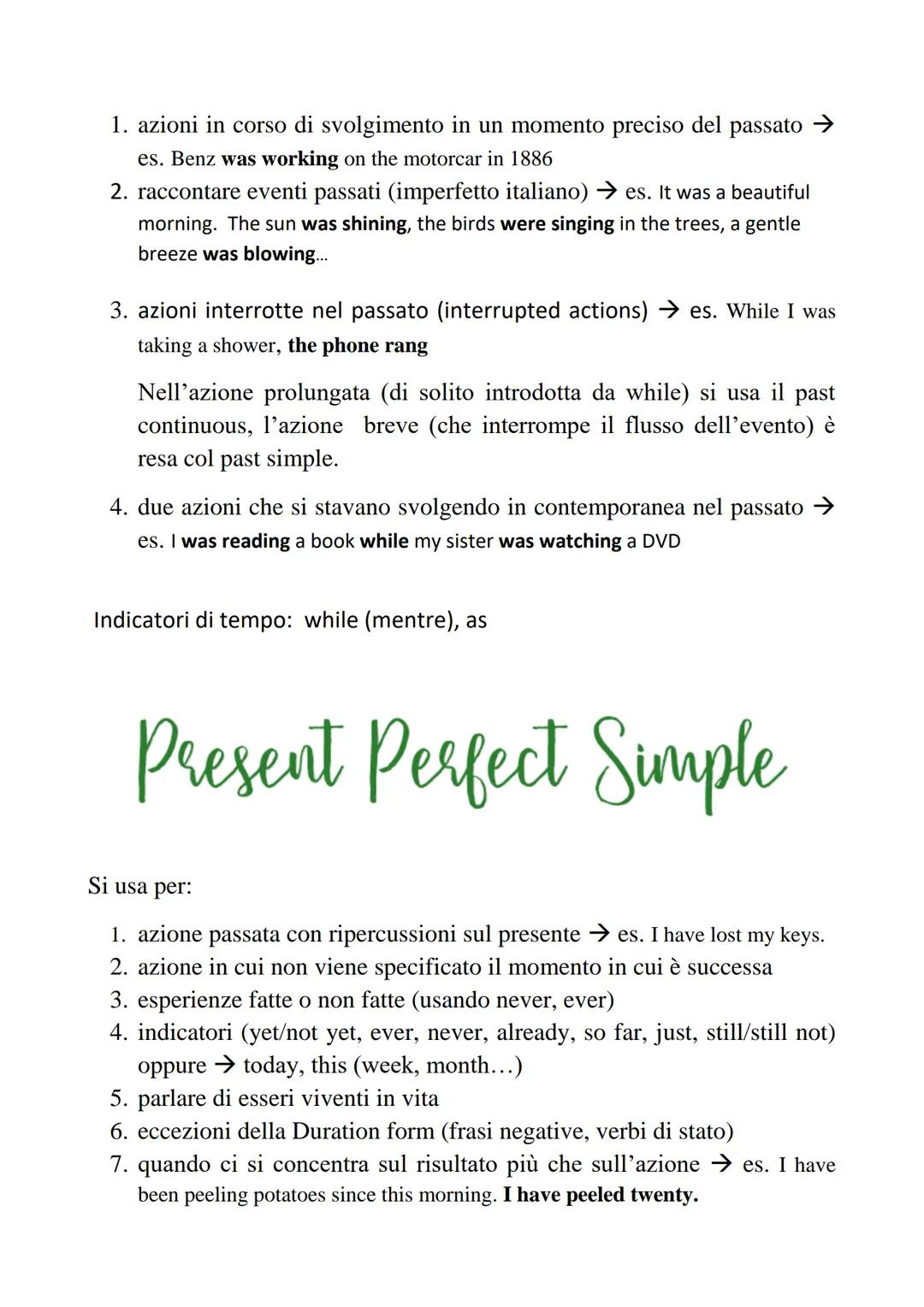 1. azioni in corso di svolgimento in un momento preciso del passato → es. Benz was working on the motorcar in 1886
2. raccontare eventi passati (imperfetto italiano) → es. It was a beautiful morning. The sun was shining, the birds were singing in the trees, a gentle breeze was blowing...
3. azioni interrotte nel passato (interrupted actions) → es. While I was taking a shower, the phone rang

Nell'azione prolungata (di solito introdotta da while) si usa il past continuous, l'azione breve (che interrompe il flusso dell'evento) è resa col past simple.

4. due azioni che si stavano svolgendo in contemporanea nel passato → es. I was reading a book while my sister was watching a DVD

Indicatori di tempo: while (mentre), as

Present Perfect Simple

Si usa per:

1. azione passata con ripercussioni sul presente → es. I have lost my keys.
2. azione in cui non viene specificato il momento in cui è successa
3. esperienze fatte o non fatte (usando never, ever)
4. indicatori (yet/not yet, ever, never, already, so far, just, still/still not) oppure → today, this (week, month...)
5. parlare di esseri viventi in vita
6. eccezioni della Duration form (frasi negative, verbi di stato)
7. quando ci si concentra sul risultato più che sull'azione → es. I have been peeling potatoes since this morning. I have peeled twenty.